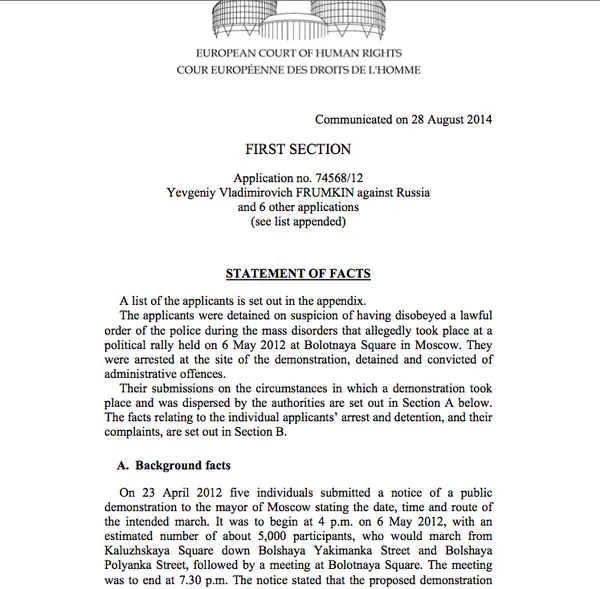 EUROPEAN COURT OF HUMAN RIGHTS
COUR EUROPÉENNE DES DROITS DE L'HOMME

Communicated on 28 August 2014

FIRST SECTION

Application no. 74568/12
Yevgeniy Vladimirovich FRUMKIN against Russia
and 6 other applications
(see list appended)

STATEMENT OF FACTS

A list of the applicants is set out in the appendix.

The applicants were detained on suspicion of having disobeyed a lawful order of the police during the mass disorders that allegedly took place at a political rally held on 6 May 2012 at Bolotnaya Square in Moscow. They were arrested at the site of the demonstration, detained and convicted of administrative offences.

Their submissions on the circumstances in which a demonstration took place and was dispersed by the authorities are set out in Section A below. The facts relating to the individual applicants' arrest and detention, and their complaints, are set out in Section B.

A. Background facts

On 23 April 2012 five individuals submitted a notice of a public demonstration to the mayor of Moscow stating the date, time and route of the intended march. It was to begin at 4 p.m. on 6 May 2012, with an estimated number of about 5,000 participants, who would march from Kaluzhskaya Square down Bolshaya Yakimanka Street and Bolshaya Polyanka Street, followed by a meeting at Bolotnaya Square. The meeting was to end at 7.30 p.m. The notice stated that the proposed demonstration